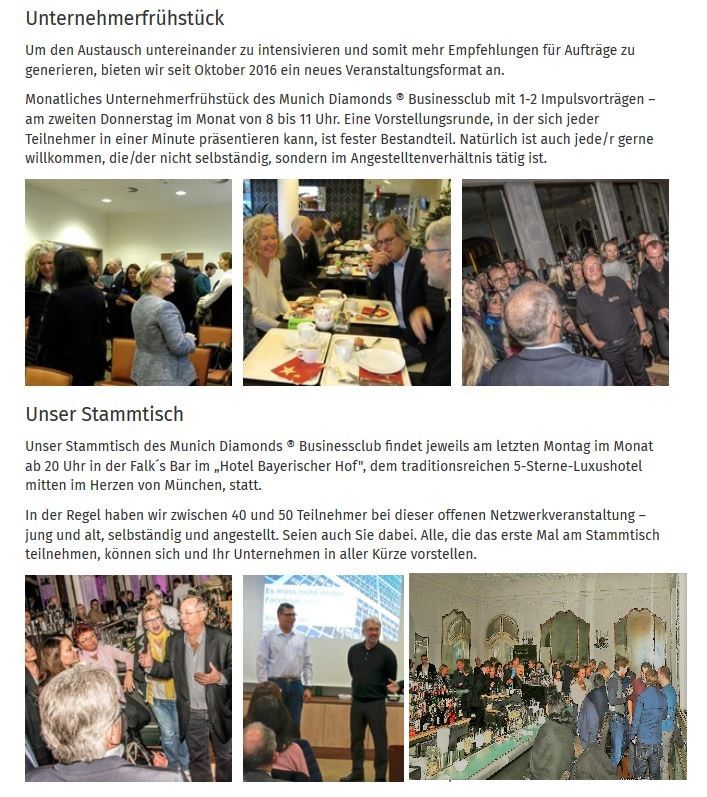 Unternehmerfrühstück

Um den Austausch untereinander zu intensivieren und somit mehr Empfehlungen für Aufträge zu generieren, bieten wir seit Oktober 2016 ein neues Veranstaltungsformat an.

Monatliches Unternehmerfrühstück des Munich Diamonds ® Businessclub mit 1-2 Impulsvorträgen – am zweiten Donnerstag im Monat von 8 bis 11 Uhr. Eine Vorstellungsrunde, in der sich jeder Teilnehmer in einer Minute präsentieren kann, ist fester Bestandteil. Natürlich ist auch jede/r gerne willkommen, die/der nicht selbständig, sondern im Angestelltenverhältnis tätig ist.

Unser Stammtisch

Unser Stammtisch des Munich Diamonds ® Businessclub findet jeweils am letzten Montag im Monat ab 20 Uhr in der Falk´s Bar im „Hotel Bayerischer Hof", dem traditionsreichen 5-Sterne-Luxushotel mitten im Herzen von München, statt.

In der Regel haben wir zwischen 40 und 50 Teilnehmer bei dieser offenen Netzwerkveranstaltung – jung und alt, selbständig und angestellt. Seien auch Sie dabei. Alle, die das erste Mal am Stammtisch teilnehmen, können sich und Ihr Unternehmen in aller Kürze vorstellen.